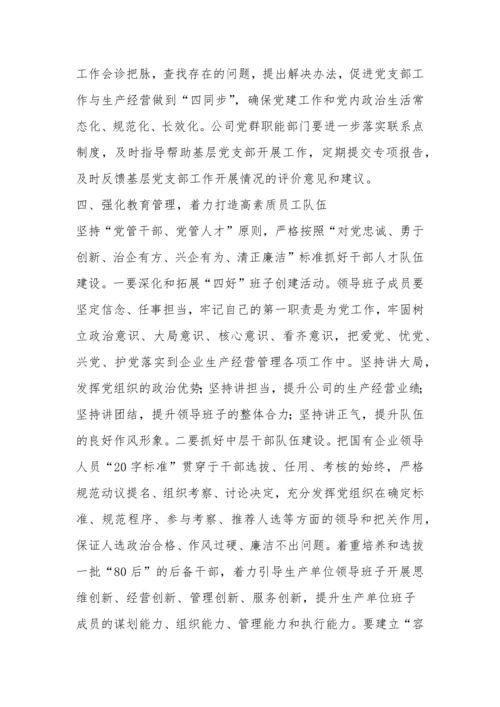 工作会诊把脉，查找存在的问题，提出解决办法，促进党支部工作与生产经营做到“四同步”，确保党建工作和党内政治生活常态化、规范化、长效化。公司党群职能部门要进一步落实联系点制度，及时指导帮助基层党支部开展工作，定期提交专项报告，及时反馈基层党支部工作开展情况的评价意见和建议。

四、强化教育管理，着力打造高素质员工队伍

坚持“党管干部、党管人才”原则，严格按照“对党忠诚、勇于创新、治企有方、兴企有为、清正廉洁”标准抓好干部人才队伍建设。一要深化和拓展“四好”班子创建活动。领导班子成员要坚定信念、任事担当，牢记自己的第一职责是为党工作，牢固树立政治意识、大局意识、核心意识、看齐意识，把爱党、忧党、兴党、护党落实到企业生产经营管理各项工作中。坚持讲大局，发挥党组织的政治优势；坚持讲担当，提升公司的生产经营业绩；坚持讲团结，提升领导班子的整体合力；坚持讲正气，提升队伍的良好作风形象。二要抓好中层干部队伍建设。把国有企业领导人员“20字标准”贯穿于干部选拔、任用、考核的始终，严格规范动议提名、组织考察、讨论决定，充分发挥党组织在确定标准、规范程序、参与考察、推荐人选等方面的领导和把关作用，保证人选政治合格、作风过硬、廉洁不出问题。着重培养和选拔一批“80后”的后备干部，着力引导生产单位领导班子开展思维创新、经营创新、管理创新、服务创新，提升生产单位班子成员的谋划能力、组织能力、管理能力和执行能力。要建立“容